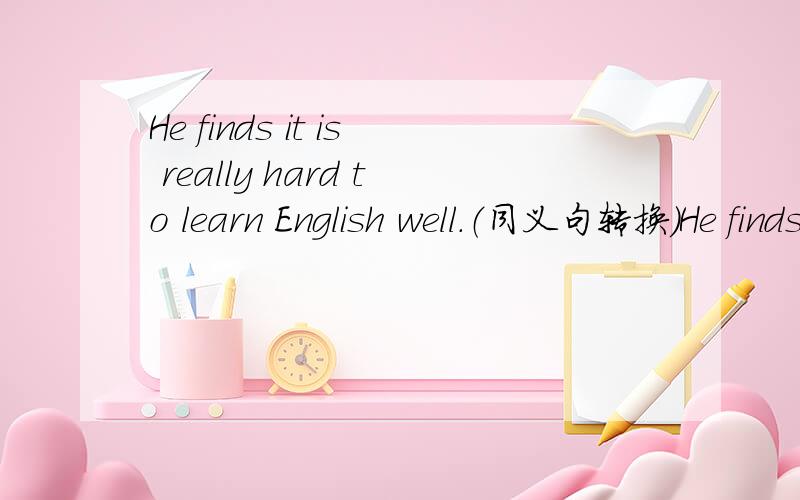 He finds it is really hard to learn English well.(同义句转换)He finds